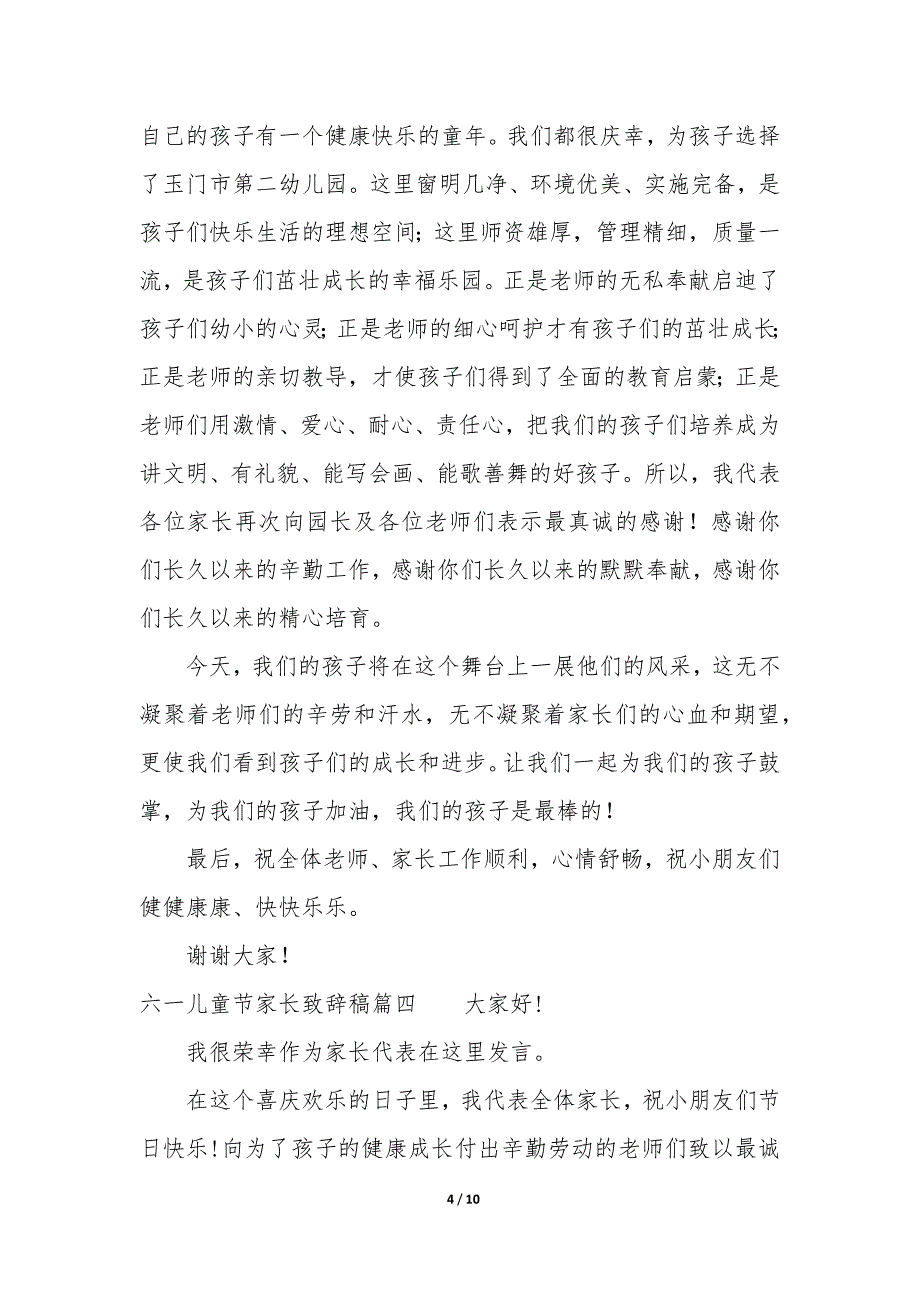 自己的孩子有一个健康快乐的童年。我们都很庆幸，为孩子选择了玉门市第二幼儿园。这里窗明几净、环境优美、实施完备，是孩子们快乐生活的理想空间；这里师资雄厚，管理精细，质量一流，是孩子们茁壮成长的幸福乐园。正是老师的无私奉献启迪了孩子们幼小的心灵；正是老师的细心呵护才有孩子们的茁壮成长；正是老师的亲切教导，才使孩子们得到了全面的教育启蒙；正是老师们用激情、爱心、耐心、责任心，把我们的孩子们培养成为讲文明、有礼貌、能写会画、能歌善舞的好孩子。所以，我代表各位家长再次向园长及各位老师们表示最真诚的感谢！感谢你们长久以来的辛勤工作，感谢你们长久以来的默默奉献，感谢你们长久以来的精心培育。

今天，我们的孩子将在这个舞台上一展他们的风采，这无不凝聚着老师们的辛劳和汗水，无不凝聚着家长们的心血和期望，更使我们看到孩子们的成长和进步。让我们一起为我们的孩子鼓掌，为我们的孩子加油，我们的孩子是最棒的！

最后，祝全体老师、家长工作顺利，心情舒畅，祝小朋友们健健康康、快快乐乐。

谢谢大家！

六一儿童节家长致辞稿篇四　　大家好！

我很荣幸作为家长代表在这里发言。

在这个喜庆欢乐的日子里，我代表全体家长，祝小朋友们节日快乐！向为了孩子的健康成长付出辛勤劳动的老师们致以最诚

4 / 10